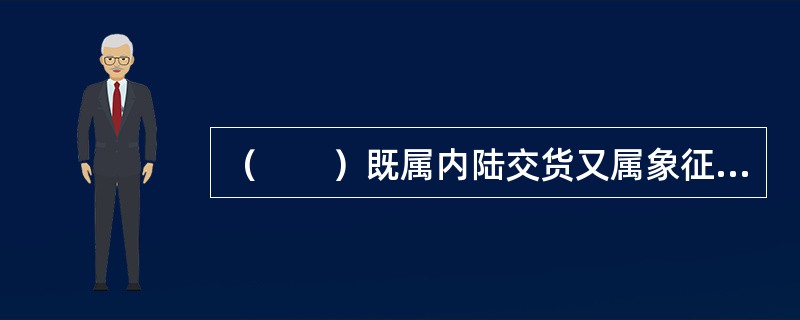 （　　）既属内陆交货又属象征...